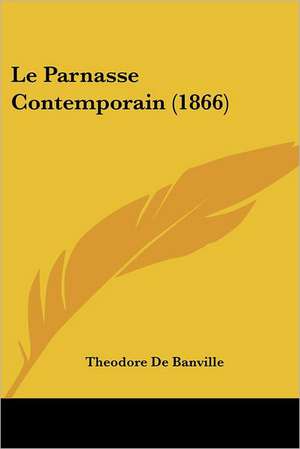 Le Parnasse Contemporain (1866)

Theodore De Banville